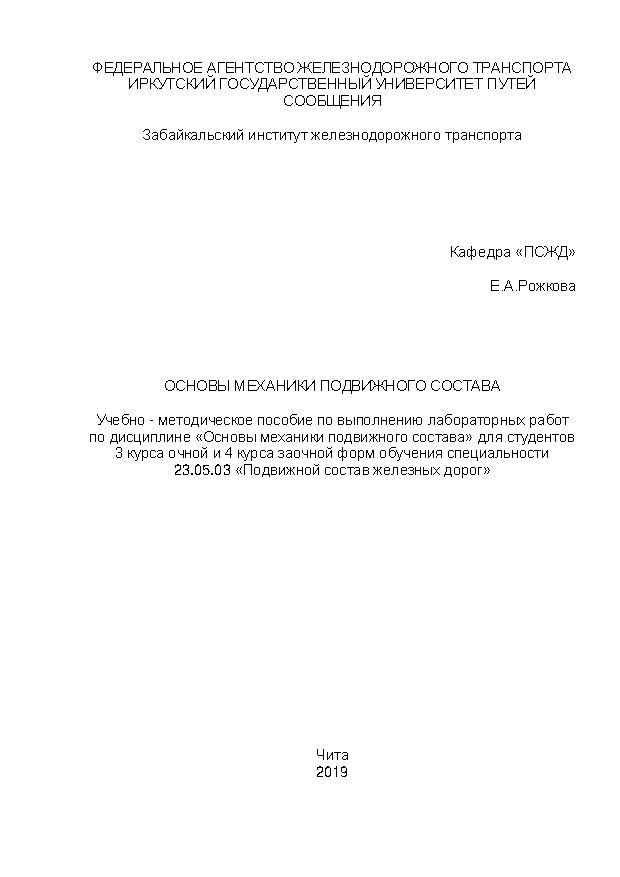 ФЕДЕРАЛЬНОЕ АГЕНТСТВО ЖЕЛЕЗНОДОРОЖНОГО ТРАНСПОРТА
ИРКУТСКИЙ ГОСУДАРСТВЕННЫЙ УНИВЕРСИТЕТ ПУТЕЙ СООБЩЕНИЯ

Забайкальский институт железнодорожного транспорта

Кафедра «ПСЖД»

Е.А.Рожкова

ОСНОВЫ МЕХАНИКИ ПОДВИЖНОГО СОСТАВА

Учебно - методическое пособие по выполнению лабораторных работ по дисциплине «Основы механики подвижного состава» для студентов 3 курса очной и 4 курса заочной форм обучения специальности 23.05.03 «Подвижной состав железных дорог»

Чита
2019